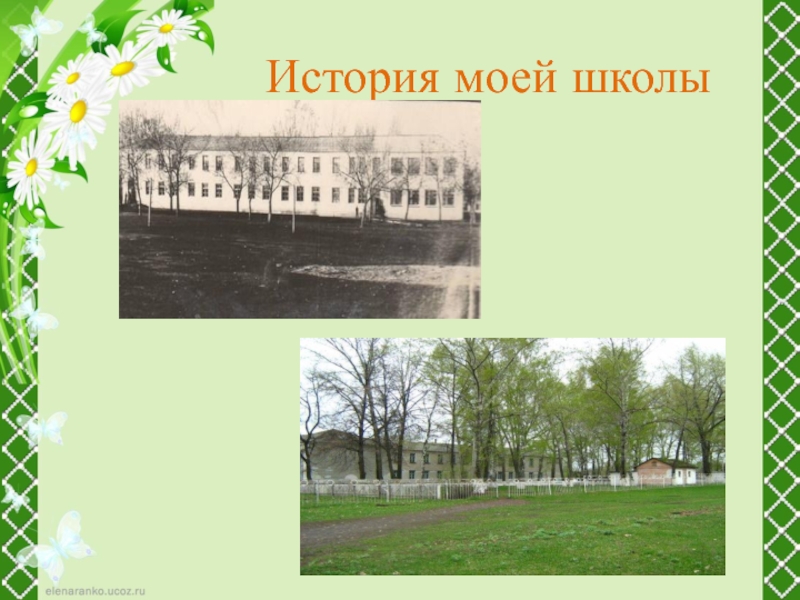 История моей школы

elenaranko.ucoz.ru